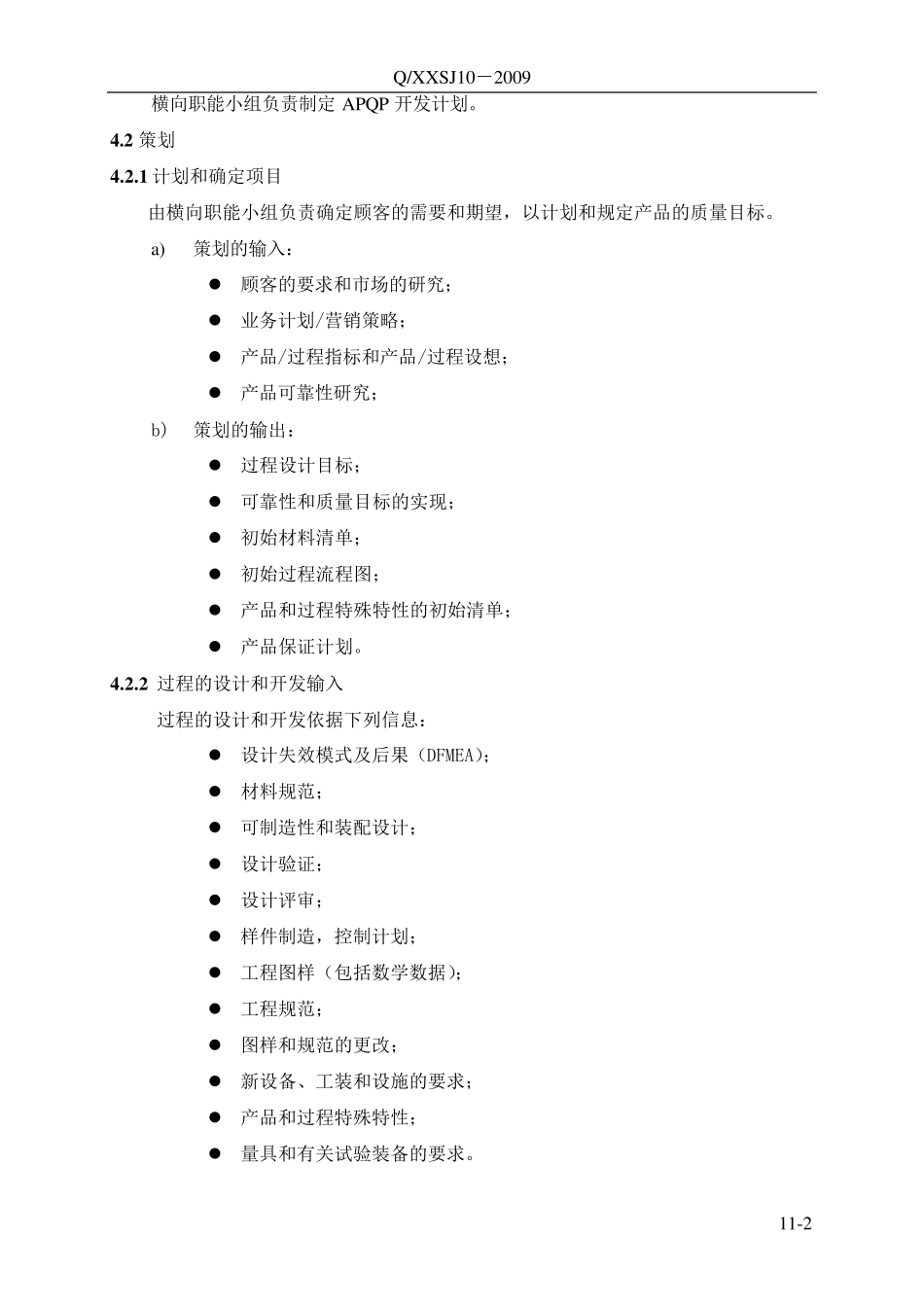 Q/XXSJ10－2009

横向职能小组负责制定 APQP 开发计划。

4.2 策划

4.2.1 计划和确定项目

由横向职能小组负责确定顾客的需要和期望，以计划和规定产品的质量目标。

a) 策划的输入：

● 顾客的要求和市场的研究；

● 业务计划/营销策略；

● 产品/过程指标和产品/过程设想；

● 产品可靠性研究；

b) 策划的输出：

● 过程设计目标；

● 可靠性和质量目标的实现；

● 初始材料清单；

● 初始过程流程图；

● 产品和过程特殊特性的初始清单；

● 产品保证计划。

4.2.2 过程的设计和开发输入

过程的设计和开发依据下列信息：

● 设计失效模式及后果（DFMEA）；

● 材料规范；

● 可制造性和装配设计；

● 设计验证；

● 设计评审；

● 样件制造，控制计划；

● 工程图样（包括数学数据）；

● 工程规范；

● 图样和规范的更改；

● 新设备、工装和设施的要求；

● 产品和过程特殊特性；

● 量具和有关试验装备的要求。

11-2